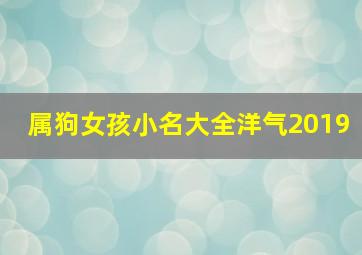 属狗女孩小名大全洋气2019